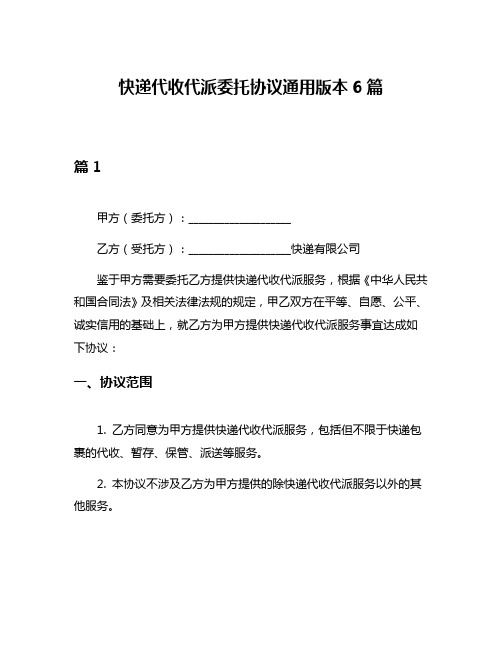 快递代收代派委托协议通用版本 6 篇

篇 1

甲方（委托方）：__________________

乙方（受托方）：__________________快递有限公司

鉴于甲方需要委托乙方提供快递代收代派服务，根据《中华人民共和国合同法》及相关法律法规的规定，甲乙双方在平等、自愿、公平、诚实信用的基础上，就乙方为甲方提供快递代收代派服务事宜达成如下协议：

一、协议范围

1. 乙方同意为甲方提供快递代收代派服务，包括但不限于快递包裹的代收、暂存、保管、派送等服务。

2. 本协议不涉及乙方为甲方提供的除快递代收代派服务以外的其他服务。